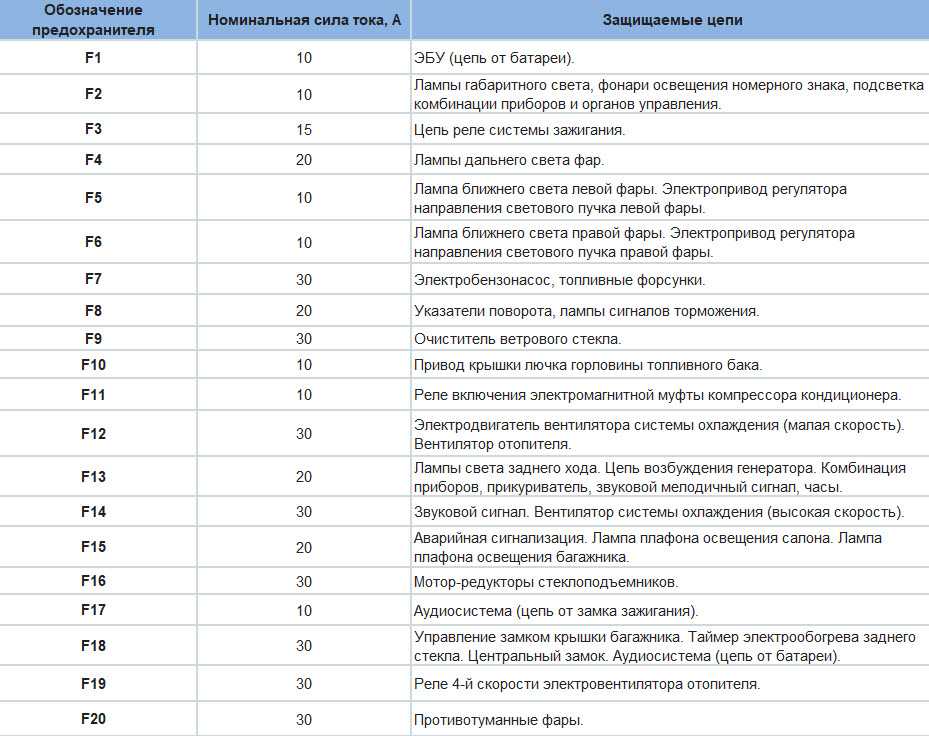 | Обозначение предохранителя | Номинальная сила тока, А | Защищаемые цепи |
|---|---|---|
| F1 | 10 | ЭБУ (цепь от батареи). |
| F2 | 10 | Лампы габаритного света, фонари освещения номерного знака, подсветка комбинации приборов и органов управления. |
| F3 | 15 | Цепь реле системы зажигания. |
| F4 | 20 | Лампы дальнего света фар. |
| F5 | 10 | Лампа ближнего света левой фары. Электропривод регулятора направления светового пучка левой фары. |
| F6 | 10 | Лампа ближнего света правой фары. Электропривод регулятора направления светового пучка правой фары. |
| F7 | 30 | Электробензонасос, топливные форсунки. |
| F8 | 20 | Указатели поворота, лампы сигналов торможения. |
| F9 | 30 | Очиститель ветрового стекла. |
| F10 | 10 | Привод крышки лючка горловины топливного бака. |
| F11 | 10 | Реле включения электромагнитной муфты компрессора кондиционера. |
| F12 | 30 | Электродвигатель вентилятора системы охлаждения (малая скорость). Вентилятор отопителя. |
| F13 | 20 | Лампы света заднего хода. Цепь возбуждения генератора. Комбинация приборов, прикуриватель, звуковой мелодичный сигнал, часы. |
| F14 | 30 | Звуковой сигнал. Вентилятор системы охлаждения (высокая скорость). |
| F15 | 20 | Аварийная сигнализация. Лампа плафона освещения салона. Лампа плафона освещения багажника. |
| F16 | 30 | Мотор-редукторы стеклоподъемников. |
| F17 | 10 | Аудиосистема (цепь от замка зажигания). |
| F18 | 30 | Управление замком крышки багажника. Таймер электрообогрева заднего стекла. Центральный замок. Аудиосистема (цепь от батареи). |
| F19 | 30 | Реле 4-й скорости электровентилятора отопителя. |
| F20 | 30 | Противотуманные фары. |